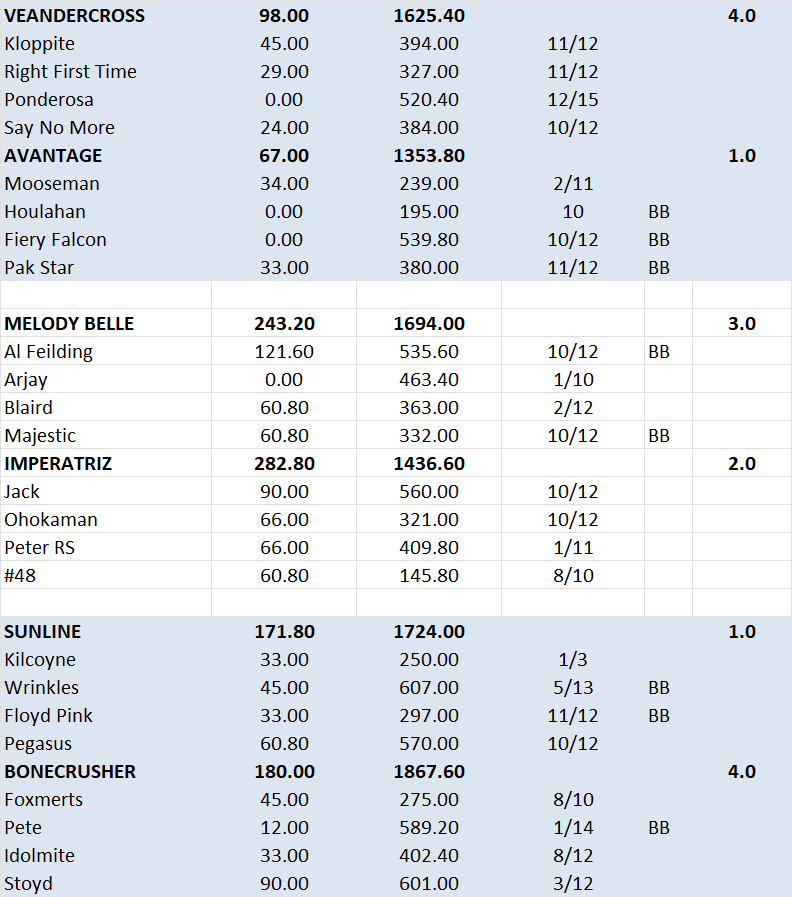 | | | | | | |
|---|---|---|---|---|---|
| **VEANDERCROSS** | **98.00** | **1625.40** | | | **4.0** |
| Kloppite | 45.00 | 394.00 | 11/12 | | |
| Right First Time | 29.00 | 327.00 | 11/12 | | |
| Ponderosa | 0.00 | 520.40 | 12/15 | | |
| Say No More | 24.00 | 384.00 | 10/12 | | |
| **AVANTAGE** | **67.00** | **1353.80** | | | **1.0** |
| Mooseman | 34.00 | 239.00 | 2/11 | | |
| Houlahan | 0.00 | 195.00 | 10 | BB | |
| Fiery Falcon | 0.00 | 539.80 | 10/12 | BB | |
| Pak Star | 33.00 | 380.00 | 11/12 | BB | |
| | | | | | |
| **MELODY BELLE** | **243.20** | **1694.00** | | | **3.0** |
| Al Feilding | 121.60 | 535.60 | 10/12 | BB | |
| Arjay | 0.00 | 463.40 | 1/10 | | |
| Blaird | 60.80 | 363.00 | 2/12 | | |
| Majestic | 60.80 | 332.00 | 10/12 | BB | |
| **IMPERATRIZ** | **282.80** | **1436.60** | | | **2.0** |
| Jack | 90.00 | 560.00 | 10/12 | | |
| Ohokaman | 66.00 | 321.00 | 10/12 | | |
| Peter RS | 66.00 | 409.80 | 1/11 | | |
| #48 | 60.80 | 145.80 | 8/10 | | |
| | | | | | |
| **SUNLINE** | **171.80** | **1724.00** | | | **1.0** |
| Kilcoyne | 33.00 | 250.00 | 1/3 | | |
| Wrinkles | 45.00 | 607.00 | 5/13 | BB | |
| Floyd Pink | 33.00 | 297.00 | 11/12 | BB | |
| Pegasus | 60.80 | 570.00 | 10/12 | | |
| **BONECRUSHER** | **180.00** | **1867.60** | | | **4.0** |
| Foxmerts | 45.00 | 275.00 | 8/10 | | |
| Pete | 12.00 | 589.20 | 1/14 | BB | |
| Idolmite | 33.00 | 402.40 | 8/12 | | |
| Stoyd | 90.00 | 601.00 | 3/12 | | |